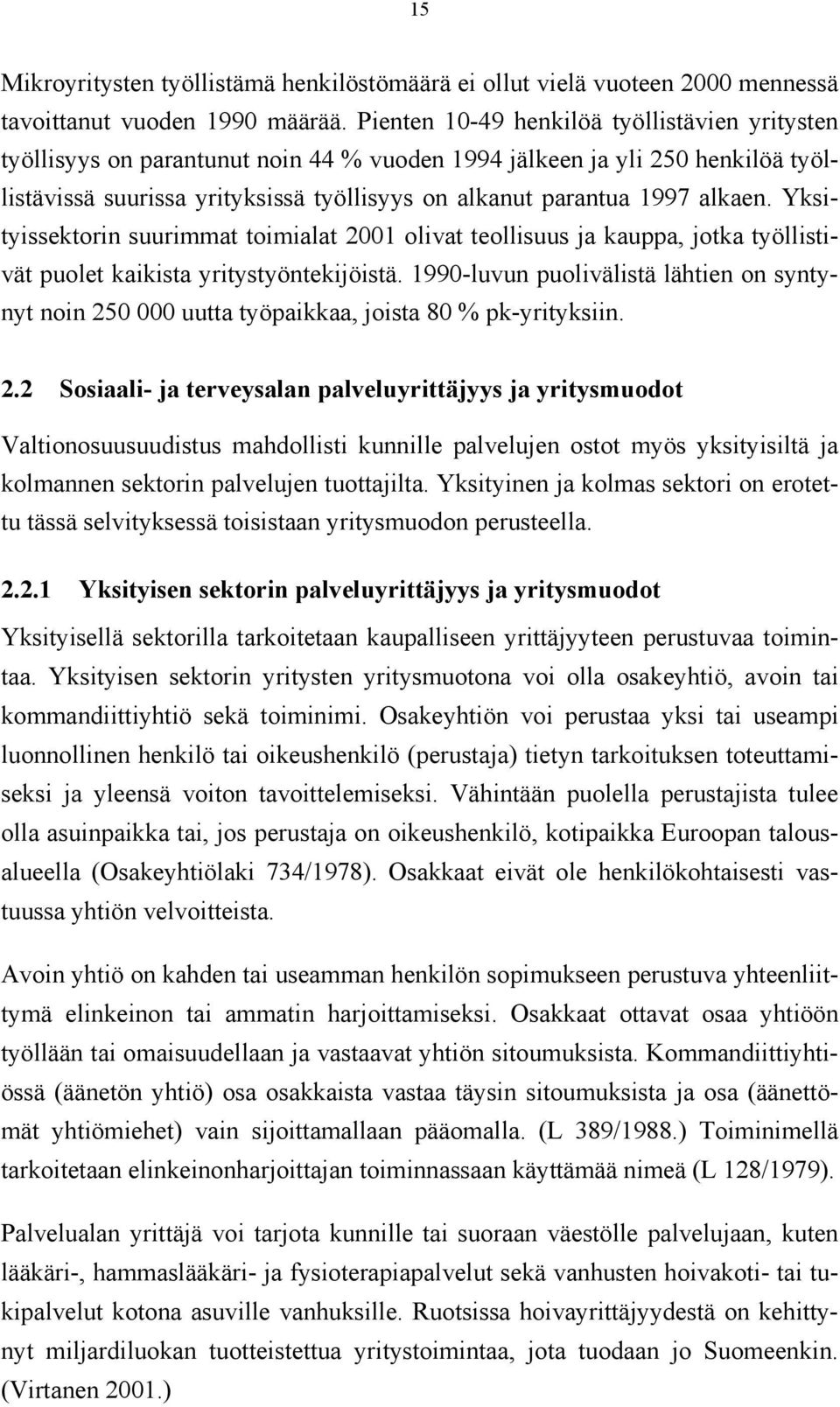 15

Mikroyritysten työllistämä henkilöstömäärä ei ollut vielä vuoteen 2000 mennessä tavoittanut vuoden 1990 määrää. Pienten 10-49 henkilöä työllistävien yritysten työllisyys on parantunut noin 44 % vuoden 1994 jälkeen ja yli 250 henkilöä työllistävissä suurissa yrityksissä työllisyys on alkanut parantua 1997 alkaen. Yksityissektorin suurimmat toimialat 2001 olivat teollisuus ja kauppa, jotka työllistivät puolet kaikista yritystyöntekijöistä. 1990-luvun puolivälistä lähtien on syntynyt noin 250 000 uutta työpaikkaa, joista 80 % pk-yrityksiin.

2.2 Sosiaali- ja terveysalan palveluyrittäjyys ja yritysmuodot

Valtionosuusuudistus mahdollisti kunnille palvelujen ostot myös yksityisiltä ja kolmannen sektorin palvelujen tuottajilta. Yksityinen ja kolmas sektori on erotettu tässä selvityksessä toisistaan yritysmuodon perusteella.

2.2.1 Yksityisen sektorin palveluyrittäjyys ja yritysmuodot

Yksityisellä sektorilla tarkoitetaan kaupalliseen yrittäjyyteen perustuvaa toimintaa. Yksityisen sektorin yritysten yritysmuotona voi olla osakeyhtiö, avoin tai kommandiittiyhtiö sekä toiminimi. Osakeyhtiön voi perustaa yksi tai useampi luonnollinen henkilö tai oikeushenkilö (perustaja) tietyn tarkoituksen toteuttamiseksi ja yleensä voiton tavoittelemiseksi. Vähintään puolella perustajista tulee olla asuinpaikka tai, jos perustaja on oikeushenkilö, kotipaikka Euroopan talousalueella (Osakeyhtiölaki 734/1978). Osakkaat eivät ole henkilökohtaisesti vastuussa yhtiön velvoitteista.

Avoin yhtiö on kahden tai useamman henkilön sopimukseen perustuva yhteenliittymä elinkeinon tai ammatin harjoittamiseksi. Osakkaat ottavat osaa yhtiöön työllään tai omaisuudellaan ja vastaavat yhtiön sitoumuksista. Kommandiittiyhtiössä (äänetön yhtiö) osa osakkaista vastaa täysin sitoumuksista ja osa (äänettömät yhtiömiehet) vain sijoittamallaan pääomalla. (L 389/1988.) Toiminimellä tarkoitetaan elinkeinonharjoittajan toiminnassaan käyttämää nimeä (L 128/1979).

Palvelualan yrittäjä voi tarjota kunnille tai suoraan väestölle palvelujaan, kuten lääkäri-, hammaslääkäri- ja fysioterapiapalvelut sekä vanhusten hoivakoti- tai tukipalvelut kotona asuville vanhuksille. Ruotsissa hoivayrittäjyydestä on kehittynyt miljardiluokan tuotteistettua yritystoimintaa, jota tuodaan jo Suomeenkin. (Virtanen 2001.)